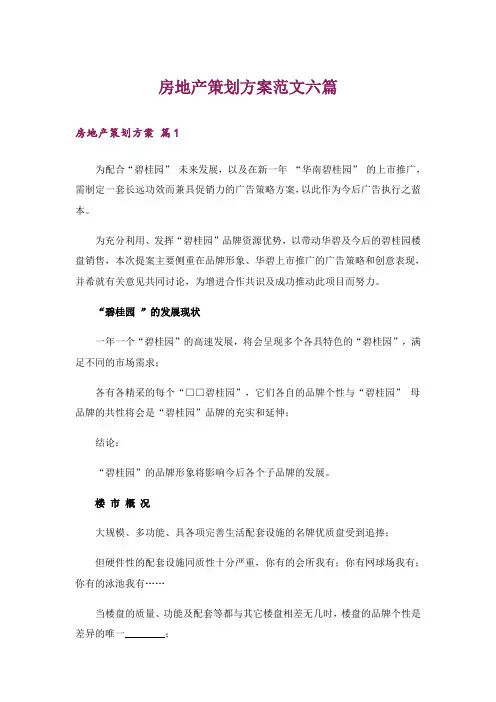 房地产策划方案范文六篇

房地产策划方案 篇1

为配合“碧桂园” 未来发展，以及在新一年 “华南碧桂园” 的上市推广，需制定一套长远功效而兼具促销力的广告策略方案，以此作为今后广告执行之蓝本。

为充分利用、发挥“碧桂园”品牌资源优势，以带动华碧及今后的碧桂园楼盘销售，本次提案主要侧重在品牌形象、华碧上市推广的广告策略和创意表现，并希就有关意见共同讨论，为增进合作共识及成功推动此项目而努力。

“碧桂园 ”的发展现状

一年一个“碧桂园”的高速发展，将会呈现多个各具特色的“碧桂园”，满足不同的市场需求；

各有各精采的每个“□□碧桂园”，它们各自的品牌个性与“碧桂园” 母品牌的共性将会是“碧桂园”品牌的充实和延伸；

结论：

“碧桂园”的品牌形象将影响今后各个子品牌的发展。

楼 市 概 况

大规模、多功能、具各项完善生活配套设施的名牌优质盘受到追捧；

但硬件性的配套设施同质性十分严重，你有的会所我有；你有网球场我有；你有的泳池我有……

当楼盘的质量、功能及配套等都与其它楼盘相差无几时，楼盘的品牌个性是差异的唯一________；